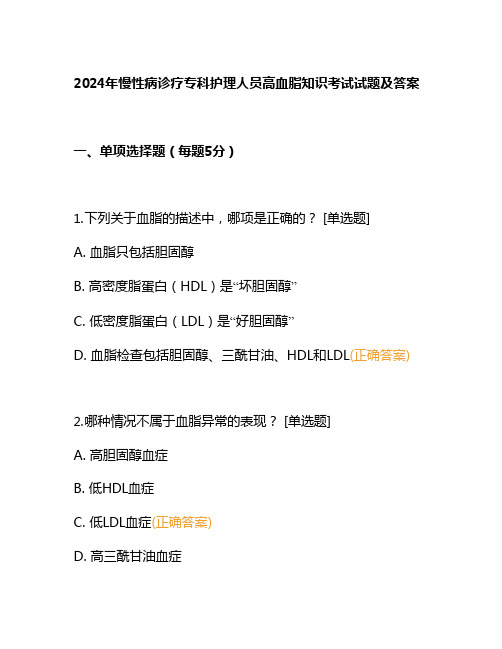 2024年慢性病诊疗专科护理人员高血脂知识考试试题及答案

一、单项选择题（每题5分）

1.下列关于血脂的描述中，哪项是正确的？ [单选题]

A. 血脂只包括胆固醇

B. 高密度脂蛋白（HDL）是“坏胆固醇”

C. 低密度脂蛋白（LDL）是“好胆固醇”

D. 血脂检查包括胆固醇、三酰甘油、HDL和LDL(正确答案)

2.哪种情况不属于血脂异常的表现？ [单选题]

A. 高胆固醇血症

B. 低HDL血症

C. 低LDL血症(正确答案)

D. 高三酰甘油血症